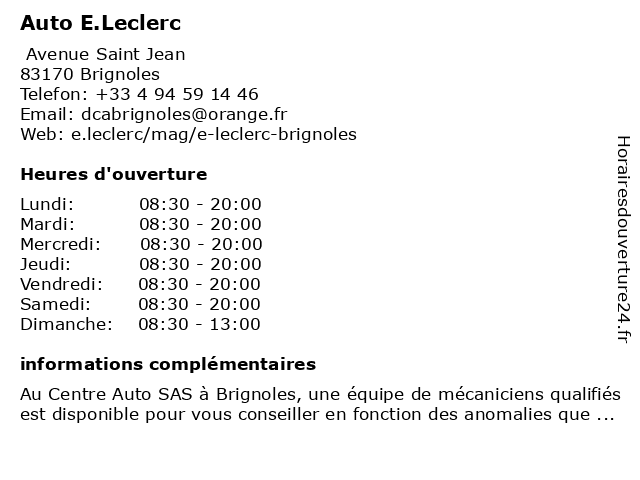 Auto E.Leclerc

Avenue Saint Jean
83170 Brignoles
Telefon: +33 4 94 59 14 46
Email: dcabrignoles@orange.fr
Web: e.leclerc/mag/e-leclerc-brignoles

Heures d'ouverture

| | |
|---|---|
| Lundi: | 08:30 - 20:00 |
| Mardi: | 08:30 - 20:00 |
| Mercredi: | 08:30 - 20:00 |
| Jeudi: | 08:30 - 20:00 |
| Vendredi: | 08:30 - 20:00 |
| Samedi: | 08:30 - 20:00 |
| Dimanche: | 08:30 - 13:00 |

informations complémentaires

Au Centre Auto SAS à Brignoles, une équipe de mécaniciens qualifiés est disponible pour vous conseiller en fonction des anomalies que ...

Horairesdouverture24.fr